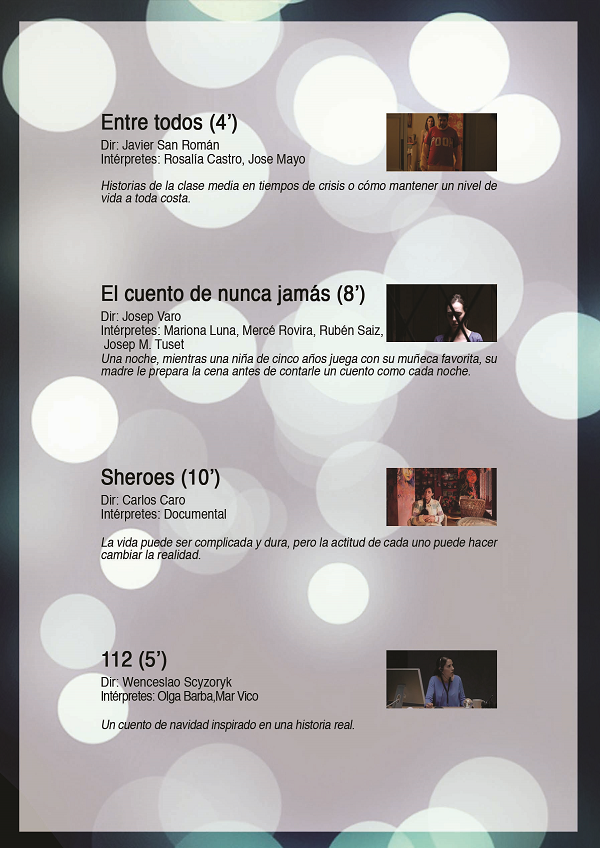 Entre todos (4')
Dir: Javier San Román
Intérpretes: Rosalía Castro, Jose Mayo

Historias de la clase media en tiempos de crisis o cómo mantener un nivel de vida a toda costa.

El cuento de nunca jamás (8')
Dir: Josep Varo
Intérpretes: Mariona Luna, Mercé Rovira, Rubén Saiz, Josep M. Tuset
Una noche, mientras una niña de cinco años juega con su muñeca favorita, su madre le prepara la cena antes de contarle un cuento como cada noche.

Sheroes (10')
Dir: Carlos Caro
Intérpretes: Documental

La vida puede ser complicada y dura, pero la actitud de cada uno puede hacer cambiar la realidad.

112 (5')
Dir: Wenceslao Scyzoryk
Intérpretes: Olga Barba,Mar Vico

Un cuento de navidad inspirado en una historia real.